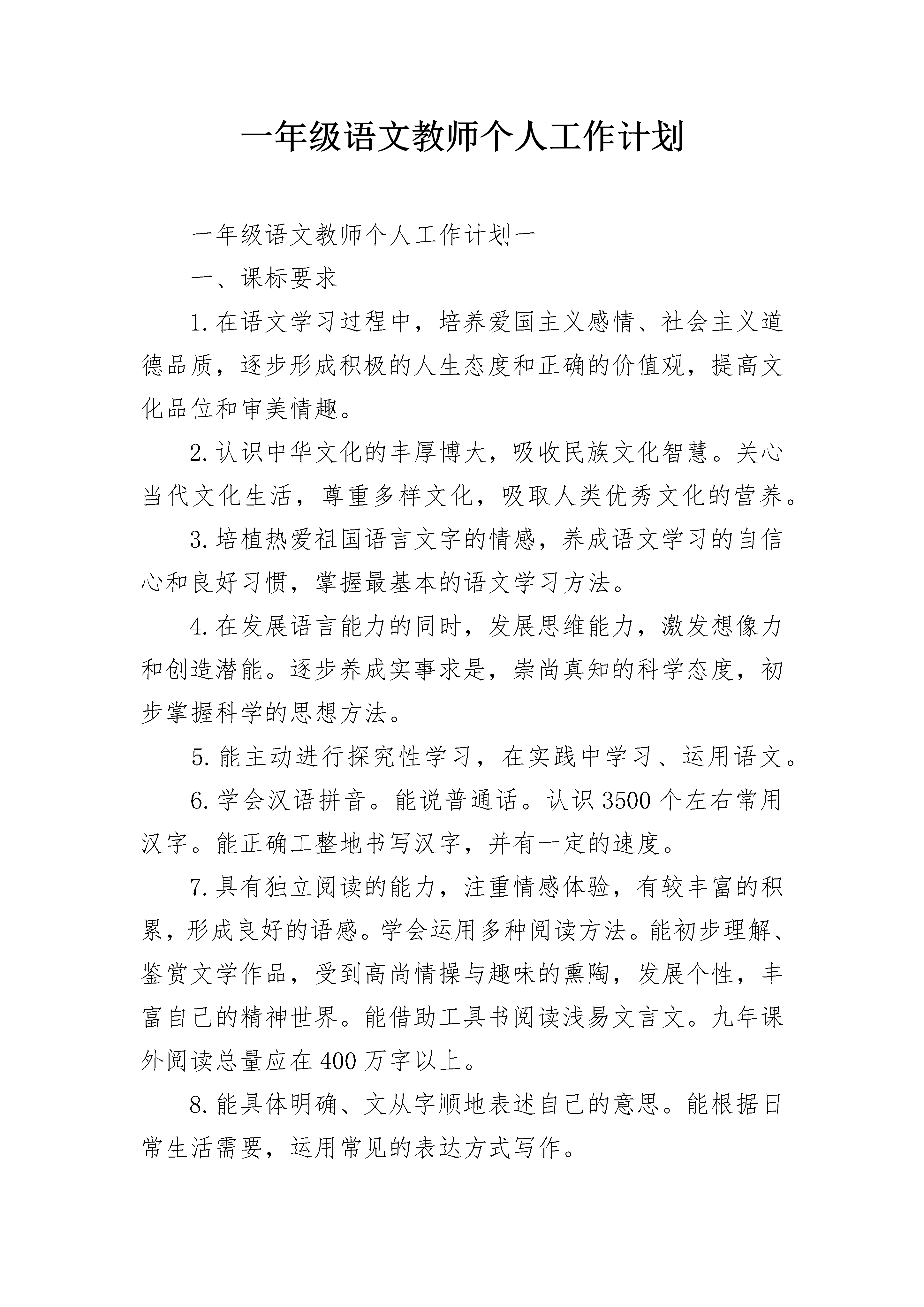 一年级语文教师个人工作计划

一年级语文教师个人工作计划一

一、课标要求

1.在语文学习过程中，培养爱国主义感情、社会主义道德品质，逐步形成积极的人生态度和正确的价值观，提高文化品位和审美情趣。

2.认识中华文化的丰厚博大，吸收民族文化智慧。关心当代文化生活，尊重多样文化，吸取人类优秀文化的营养。

3.培植热爱祖国语言文字的情感，养成语文学习的自信心和良好习惯，掌握最基本的语文学习方法。

4.在发展语言能力的同时，发展思维能力，激发想像力和创造潜能。逐步养成实事求是，崇尚真知的科学态度，初步掌握科学的思想方法。

5.能主动进行探究性学习，在实践中学习、运用语文。

6.学会汉语拼音。能说普通话。认识3500个左右常用汉字。能正确工整地书写汉字，并有一定的速度。

7.具有独立阅读的能力，注重情感体验，有较丰富的积累，形成良好的语感。学会运用多种阅读方法。能初步理解、鉴赏文学作品，受到高尚情操与趣味的熏陶，发展个性，丰富自己的精神世界。能借助工具书阅读浅易文言文。九年课外阅读总量应在400万字以上。

8.能具体明确、文从字顺地表述自己的意思。能根据日常生活需要，运用常见的表达方式写作。